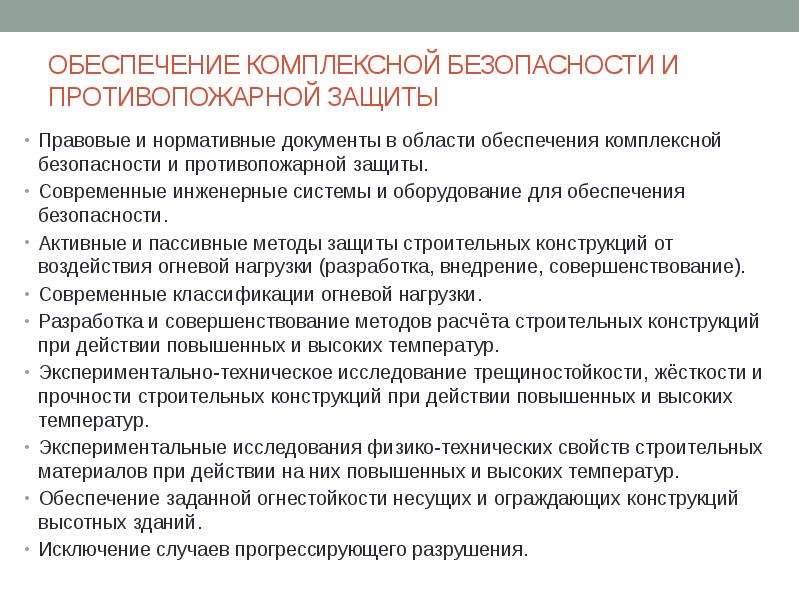 ОБЕСПЕЧЕНИЕ КОМПЛЕКСНОЙ БЕЗОПАСНОСТИ И ПРОТИВОПОЖАРНОЙ ЗАЩИТЫ

• Правовые и нормативные документы в области обеспечения комплексной безопасности и противопожарной защиты.
• Современные инженерные системы и оборудование для обеспечения безопасности.
• Активные и пассивные методы защиты строительных конструкций от воздействия огневой нагрузки (разработка, внедрение, совершенствование).
• Современные классификации огневой нагрузки.
• Разработка и совершенствование методов расчёта строительных конструкций при действии повышенных и высоких температур.
• Экспериментально-техническое исследование трещиностойкости, жёсткости и прочности строительных конструкций при действии повышенных и высоких температур.
• Экспериментальные исследования физико-технических свойств строительных материалов при действии на них повышенных и высоких температур.
• Обеспечение заданной огнестойкости несущих и ограждающих конструкций высотных зданий.
• Исключение случаев прогрессирующего разрушения.